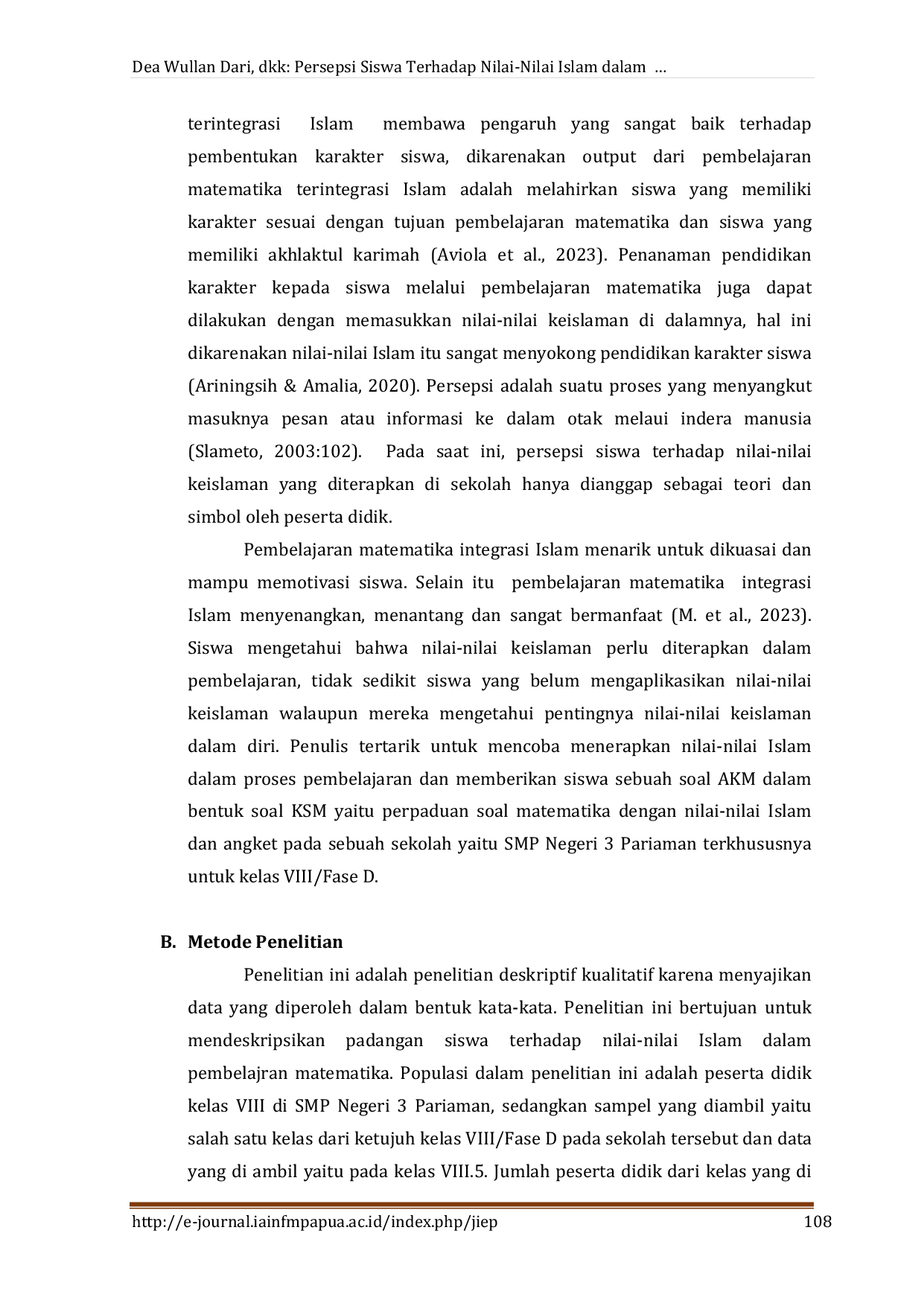 Dea Wullan Dari, dkk: Persepsi Siswa Terhadap Nilai-Nilai Islam dalam ...

terintegrasi Islam membawa pengaruh yang sangat baik terhadap pembentukan karakter siswa, dikarenakan output dari pembelajaran matematika terintegrasi Islam adalah melahirkan siswa yang memiliki karakter sesuai dengan tujuan pembelajaran matematika dan siswa yang memiliki akhlaktul karimah (Aviola et al., 2023). Penanaman pendidikan karakter kepada siswa melalui pembelajaran matematika juga dapat dilakukan dengan memasukkan nilai-nilai keislaman di dalamnya, hal ini dikarenakan nilai-nilai Islam itu sangat menyokong pendidikan karakter siswa (Ariningsih & Amalia, 2020). Persepsi adalah suatu proses yang menyangkut masuknya pesan atau informasi ke dalam otak melaui indera manusia (Slameto, 2003:102). Pada saat ini, persepsi siswa terhadap nilai-nilai keislaman yang diterapkan di sekolah hanya dianggap sebagai teori dan simbol oleh peserta didik.

Pembelajaran matematika integrasi Islam menarik untuk dikuasai dan mampu memotivasi siswa. Selain itu pembelajaran matematika integrasi Islam menyenangkan, menantang dan sangat bermanfaat (M. et al., 2023). Siswa mengetahui bahwa nilai-nilai keislaman perlu diterapkan dalam pembelajaran, tidak sedikit siswa yang belum mengaplikasikan nilai-nilai keislaman walaupun mereka mengetahui pentingnya nilai-nilai keislaman dalam diri. Penulis tertarik untuk mencoba menerapkan nilai-nilai Islam dalam proses pembelajaran dan memberikan siswa sebuah soal AKM dalam bentuk soal KSM yaitu perpaduan soal matematika dengan nilai-nilai Islam dan angket pada sebuah sekolah yaitu SMP Negeri 3 Pariaman terkhususnya untuk kelas VIII/Fase D.

B. Metode Penelitian

Penelitian ini adalah penelitian deskriptif kualitatif karena menyajikan data yang diperoleh dalam bentuk kata-kata. Penelitian ini bertujuan untuk mendeskripsikan padangan siswa terhadap nilai-nilai Islam dalam pembelajran matematika. Populasi dalam penelitian ini adalah peserta didik kelas VIII di SMP Negeri 3 Pariaman, sedangkan sampel yang diambil yaitu salah satu kelas dari ketujuh kelas VIII/Fase D pada sekolah tersebut dan data yang di ambil yaitu pada kelas VIII.5. Jumlah peserta didik dari kelas yang di

http://e-journal.iainfmpapua.ac.id/index.php/jiep 108